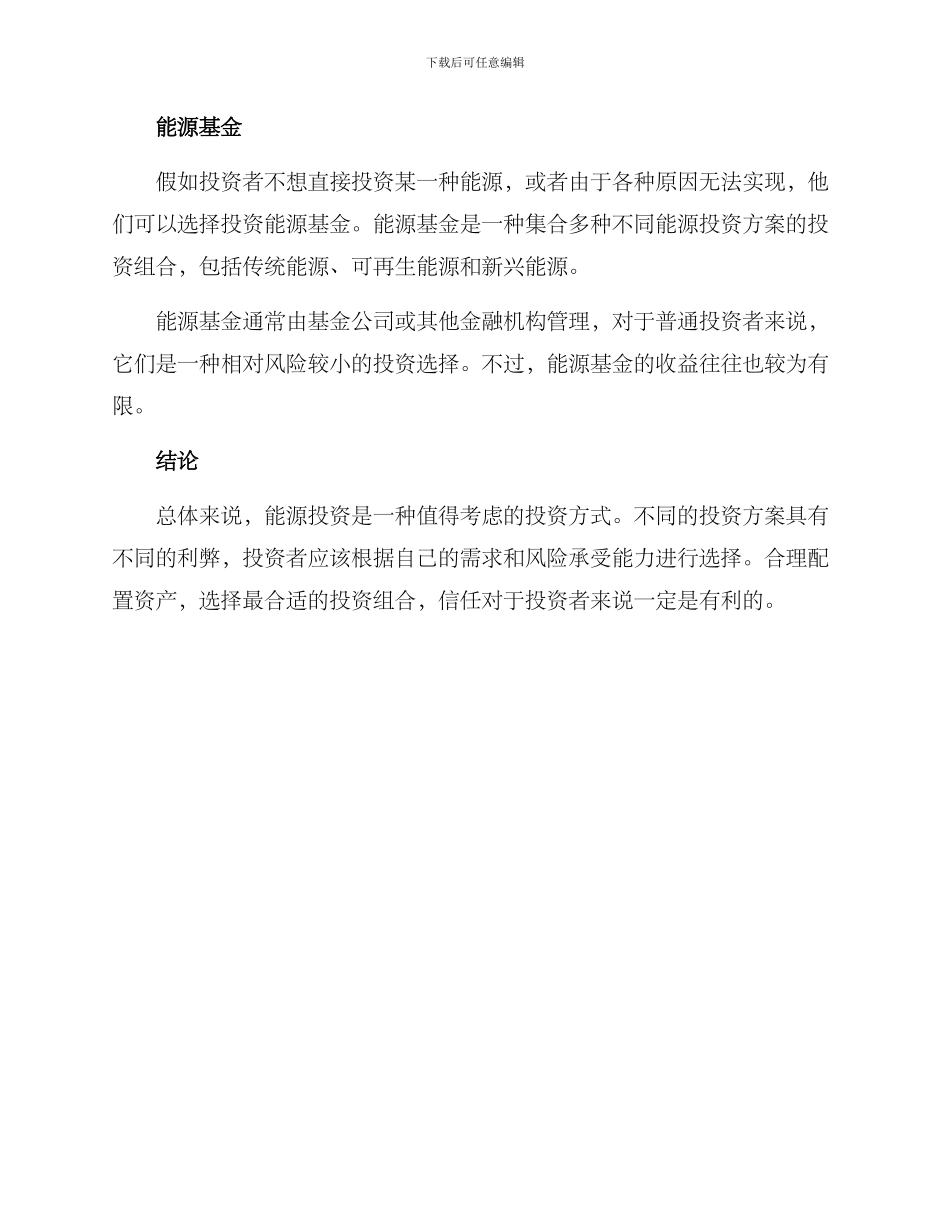 下载后可任意编辑

能源基金

假如投资者不想直接投资某一种能源，或者由于各种原因无法实现，他们可以选择投资能源基金。能源基金是一种集合多种不同能源投资方案的投资组合，包括传统能源、可再生能源和新兴能源。

能源基金通常由基金公司或其他金融机构管理，对于普通投资者来说，它们是一种相对风险较小的投资选择。不过，能源基金的收益往往也较为有限。

结论

总体来说，能源投资是一种值得考虑的投资方式。不同的投资方案具有不同的利弊，投资者应该根据自己的需求和风险承受能力进行选择。合理配置资产，选择最合适的投资组合，信任对于投资者来说一定是有利的。